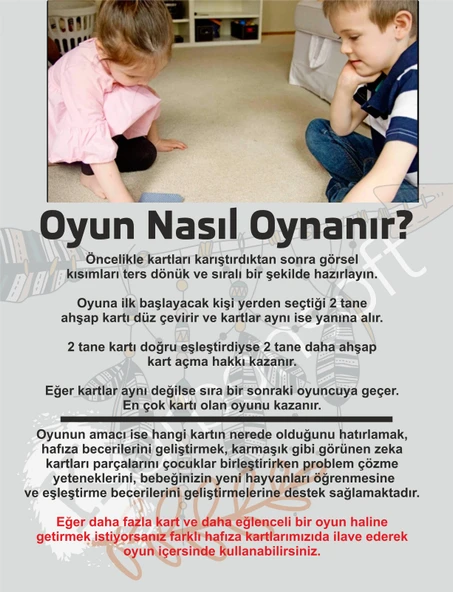 Oyun Nasıl Oynanır?

Öncelikle kartları karıştırdıktan sonra görsel kısımları ters dönük ve sıralı bir şekilde hazırlayın.

Oyuna ilk başlayacak kişi yerden seçtiği 2 tane ahşap kartı düz çevirir ve kartlar aynı ise yanına alır.

2 tane kartı doğru eşleştirdiyse 2 tane daha ahşap kart açma hakkı kazanır.

Eğer kartlar aynı değilse sıra bir sonraki oyuncuya geçer. En çok kartı olan oyunu kazanır.

Oyunun amacı ise hangi kartın nerede olduğunu hatırlamak, hafıza becerilerini geliştirmek, karmaşık gibi görünen zeka kartları parçalarını çocuklar birleştirirken problem çözme yeteneklerini, bebeğinizin yeni hayvanları öğrenmesine ve eşleştirme becerilerini geliştirmelerine destek sağlamaktadır.

Eğer daha fazla kart ve daha eğlenceli bir oyun haline getirmek istiyorsanız farklı hafıza kartlarımızıda ilave ederek oyun içersinde kullanabilirsiniz.